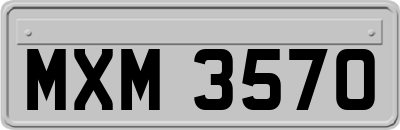 MXM 3570